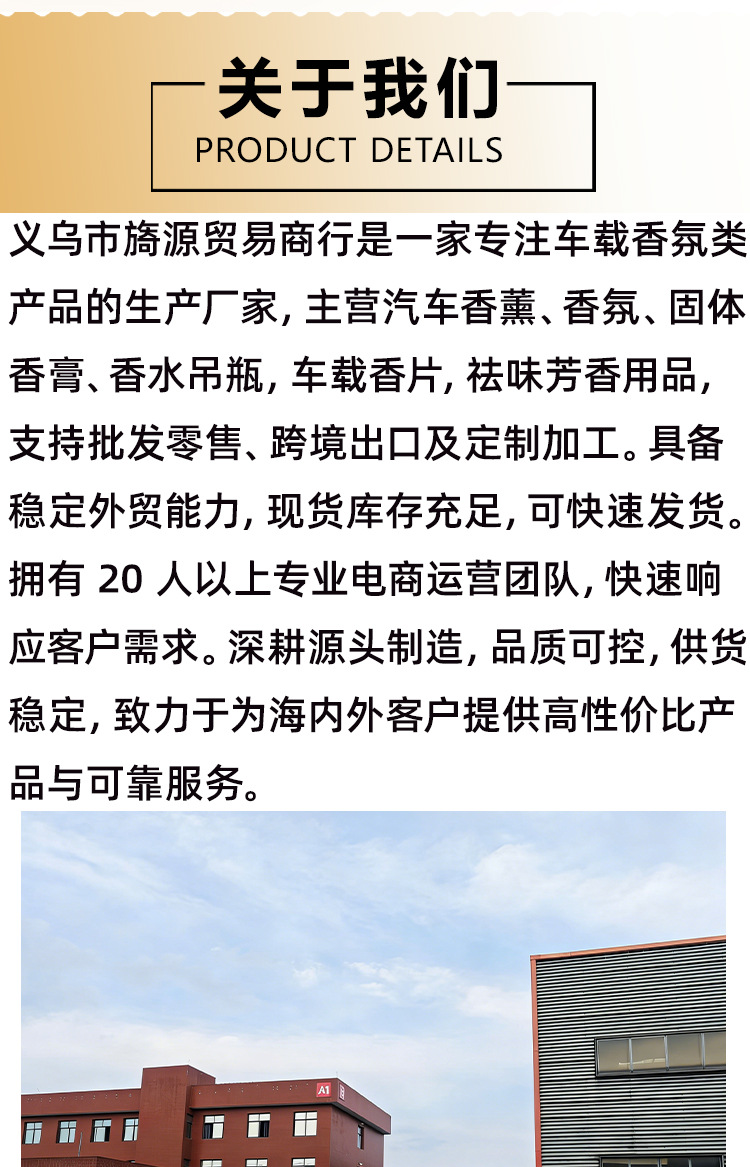 关于我们
PRODUCT DETAILS

义乌市旖源贸易商行是一家专注车载香氛类产品的生产厂家，主营汽车香薰、香氛、固体香膏、香水吊瓶，车载香片，祛味芳香用品，支持批发零售、跨境出口及定制加工。具备稳定外贸能力，现货库存充足，可快速发货。拥有20人以上专业电商运营团队，快速响应客户需求。深耕源头制造，品质可控，供货稳定，致力于为海内外客户提供高性价比产品与可靠服务。

A1